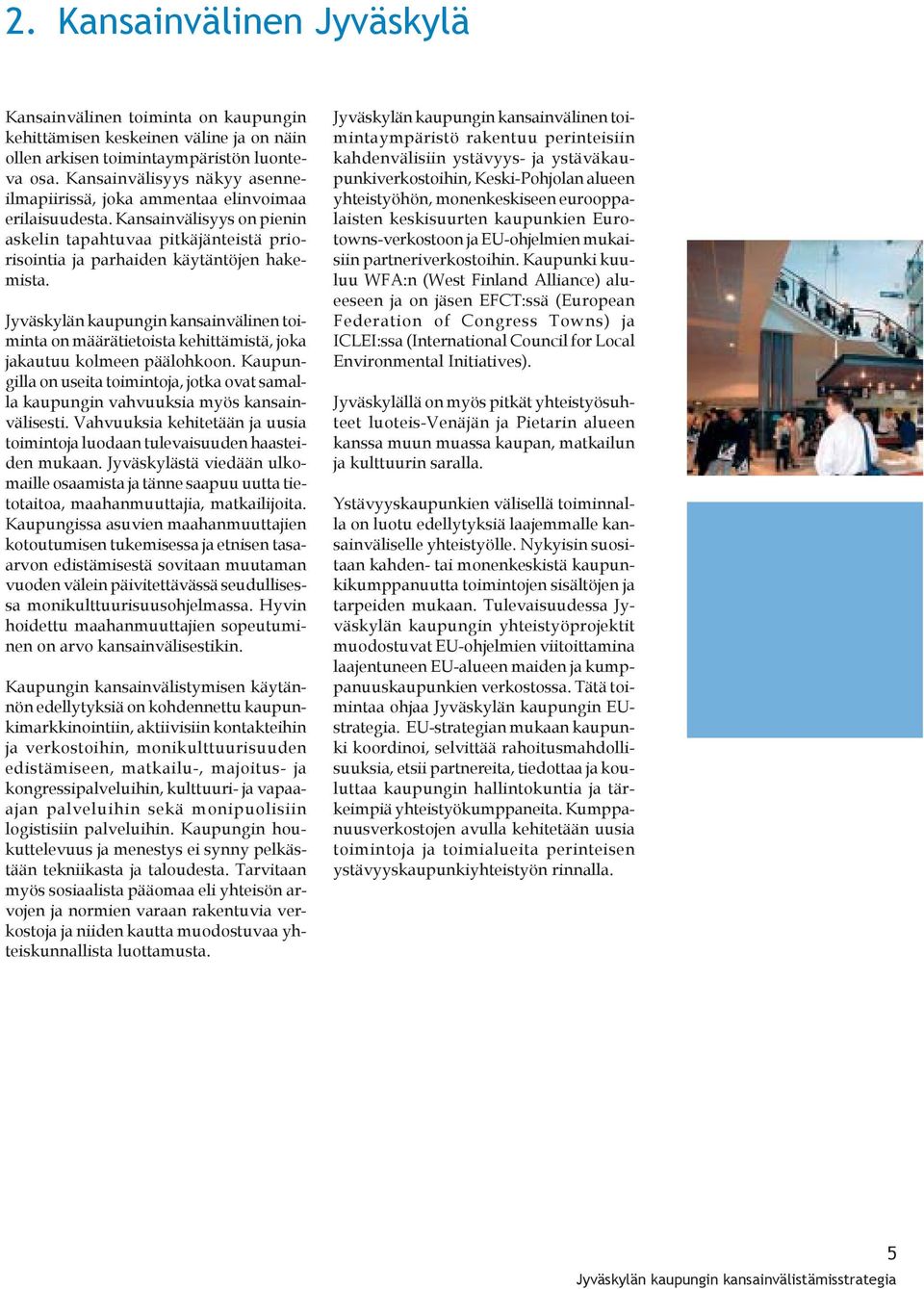 2. Kansainvälinen Jyväskylä

Kansainvälinen toiminta on kaupungin kehittämisen keskeinen väline ja on näin ollen arkisen toimintaympäristön luonteva osa. Kansainvälisyys näkyy asenneilmapiirissä, joka ammentaa elinvoimaa erilaisuudesta. Kansainvälisyys on pienin askelin tapahtuvaa pitkäjänteistä priorisointia ja parhaiden käytäntöjen hakemista.

Jyväskylän kaupungin kansainvälinen toiminta on määrätietoista kehittämistä, joka jakautuu kolmeen päälohkoon. Kaupungilla on useita toimintoja, jotka ovat samalla kaupungin vahvuuksia myös kansainvälisesti. Vahvuuksia kehitetään ja uusia toimintoja luodaan tulevaisuuden haasteiden mukaan. Jyväskylästä viedään ulkomaille osaamista ja tänne saapuu uutta tietotaitoa, maahanmuuttajia, matkailijoita. Kaupungissa asuvien maahanmuuttajien kotoutumisen tukemisessa ja etnisen tasaarvon edistämisestä sovitaan muutaman vuoden välein päivitettävässä seudullisessa monikulttuurisuusohjelmassa. Hyvin hoidettu maahanmuuttajien sopeutuminen on arvo kansainvälisestikin.

Kaupungin kansainvälistymisen käytännön edellytyksiä on kohdennettu kaupunkimarkkinointiin, aktiivisiin kontakteihin ja verkostoihin, monikulttuurisuuden edistämiseen, matkailu-, majoitus- ja kongressipalveluihin, kulttuuri- ja vapaaajan palveluihin sekä monipuolisiin logistisiin palveluihin. Kaupungin houkuttelevuus ja menestys ei synny pelkästään tekniikasta ja taloudesta. Tarvitaan myös sosiaalista pääomaa eli yhteisön arvojen ja normien varaan rakentuvia verkostoja ja niiden kautta muodostuvaa yhteiskunnallista luottamusta.

Jyväskylän kaupungin kansainvälinen toimintaympäristö rakentuu perinteisiin kahdenvälisiin ystävyys- ja ystäväkaupunkiverkostoihin, Keski-Pohjolan alueen yhteistyöhön, monenkeskiseen eurooppalaisten keskisuurten kaupunkien Eurotowns-verkostoon ja EU-ohjelmien mukaisiin partneriverkostoihin. Kaupunki kuuluu WFA:n (West Finland Alliance) alueeseen ja on jäsen EFCT:ssä (European Federation of Congress Towns) ja ICLEI:ssa (International Council for Local Environmental Initiatives).

Jyväskylällä on myös pitkät yhteistyösuhteet luoteis-Venäjän ja Pietarin alueen kanssa muun muassa kaupan, matkailun ja kulttuurin saralla.

Ystävyyskaupunkien välisellä toiminnalla on luotu edellytyksiä laajemmalle kansainväliselle yhteistyölle. Nykyisin suositaan kahden- tai monenkeskistä kaupunkikumppanuutta toimintojen sisältöjen ja tarpeiden mukaan. Tulevaisuudessa Jyväskylän kaupungin yhteistyöprojektit muodostuvat EU-ohjelmien viitoittamina laajentuneen EU-alueen maiden ja kumppanuuskaupunkien verkostossa. Tätä toimintaa ohjaa Jyväskylän kaupungin EU-strategia. EU-strategian mukaan kaupunki koordinoi, selvittää rahoitusmahdollisuuksia, etsii partnereita, tiedottaa ja kouluttaa kaupungin hallintokuntia ja tärkeimpiä yhteistyökumppaneita. Kumppanuusverkostojen avulla kehitetään uusia toimintoja ja toimialueita perinteisen ystävyyskaupunkiyhteistyön rinnalla.

5
Jyväskylän kaupungin kansainvälistämisstrategia